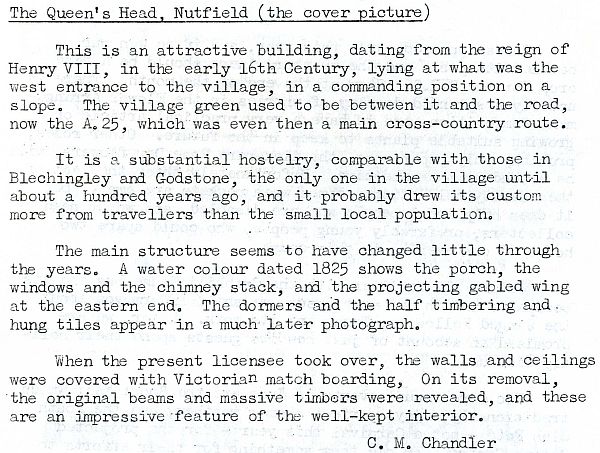 The Queen's Head, Nutfield (the cover picture)

This is an attractive building, dating from the reign of Henry VIII, in the early 16th Century, lying at what was the west entrance to the village, in a commanding position on a slope. The village green used to be between it and the road, now the A.25, which was even then a main cross-country route.

It is a substantial hostelry, comparable with those in Blechingley and Godstone, the only one in the village until about a hundred years ago, and it probably drew its custom more from travellers than the small local population.

The main structure seems to have changed little through the years. A water colour dated 1825 shows the porch, the windows and the chimney stack, and the projecting gabled wing at the eastern end. The dormers and the half timbering and hung tiles appear in a much later photograph.

When the present licensee took over, the walls and ceilings were covered with Victorian match boarding, On its removal, the original beams and massive timbers were revealed, and these are an impressive feature of the well-kept interior.

C. M. Chandler